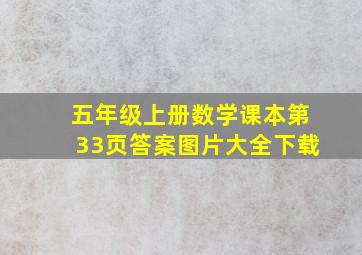 五年级上册数学课本第33页答案图片大全下载